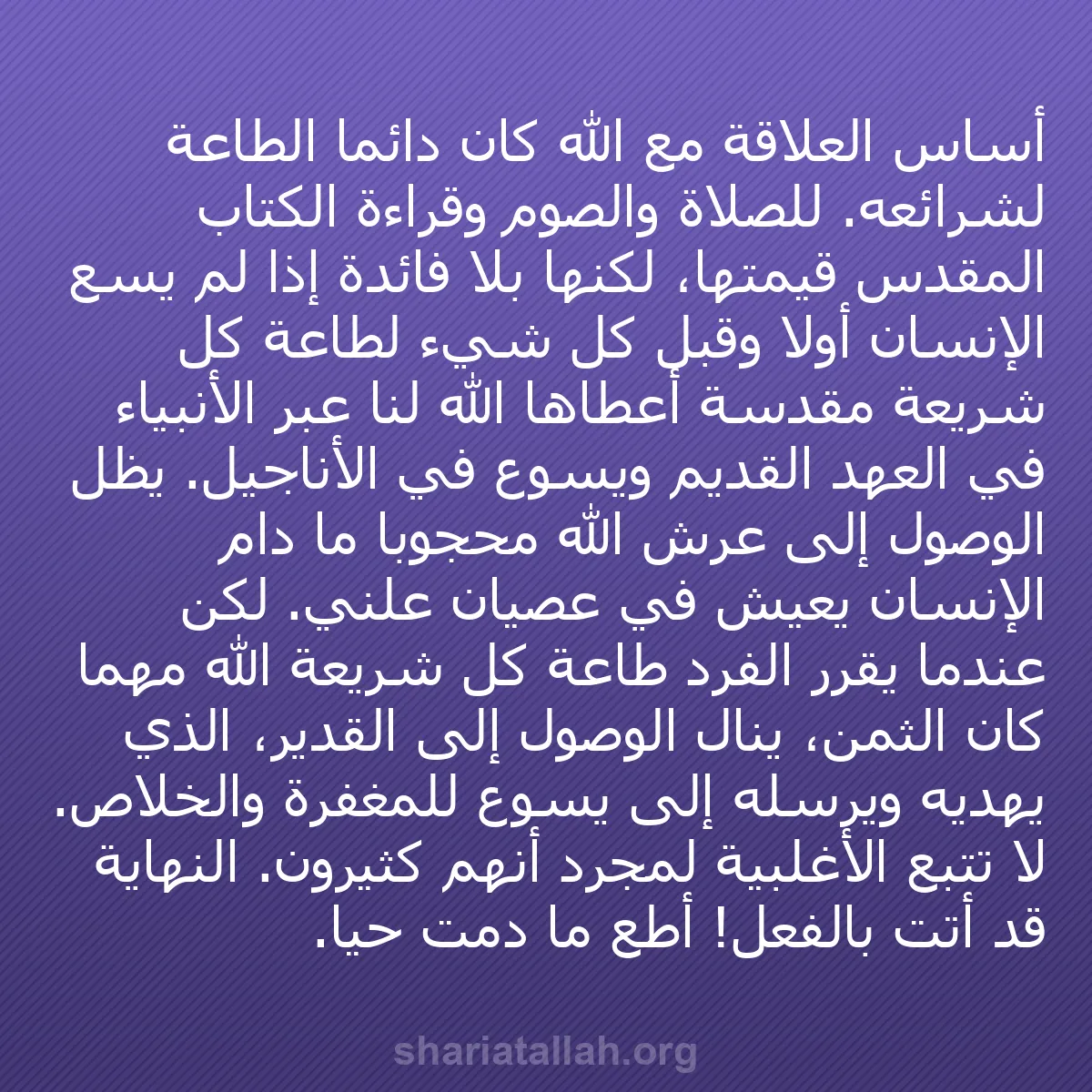 أساس العلاقة مع الله كان دائما الطاعة لشرائعه. للصلاة والصوم وقراءة الكتاب المقدس قيمتها، لكنها بلا فائدة إذا لم يسع الإنسان أولا وقبل كل شيء لطاعة كل شريعة مقدسة أعطاها الله لنا عبر الأنبياء في العهد القديم ويسوع في الأناجيل. يظل الوصول إلى عرش الله محجوبا ما دام الإنسان يعيش في عصيان علني. لكن عندما يقرر الفرد طاعة كل شريعة الله مهما كان الثمن، ينال الوصول إلى القدير، الذي يهديه ويرسله إلى يسوع للمغفرة والخلاص. لا تتبع الأغلبية لمجرد أنهم كثيرون. النهاية قد أتت بالفعل! أطع ما دمت حيا.

shariatallah.org